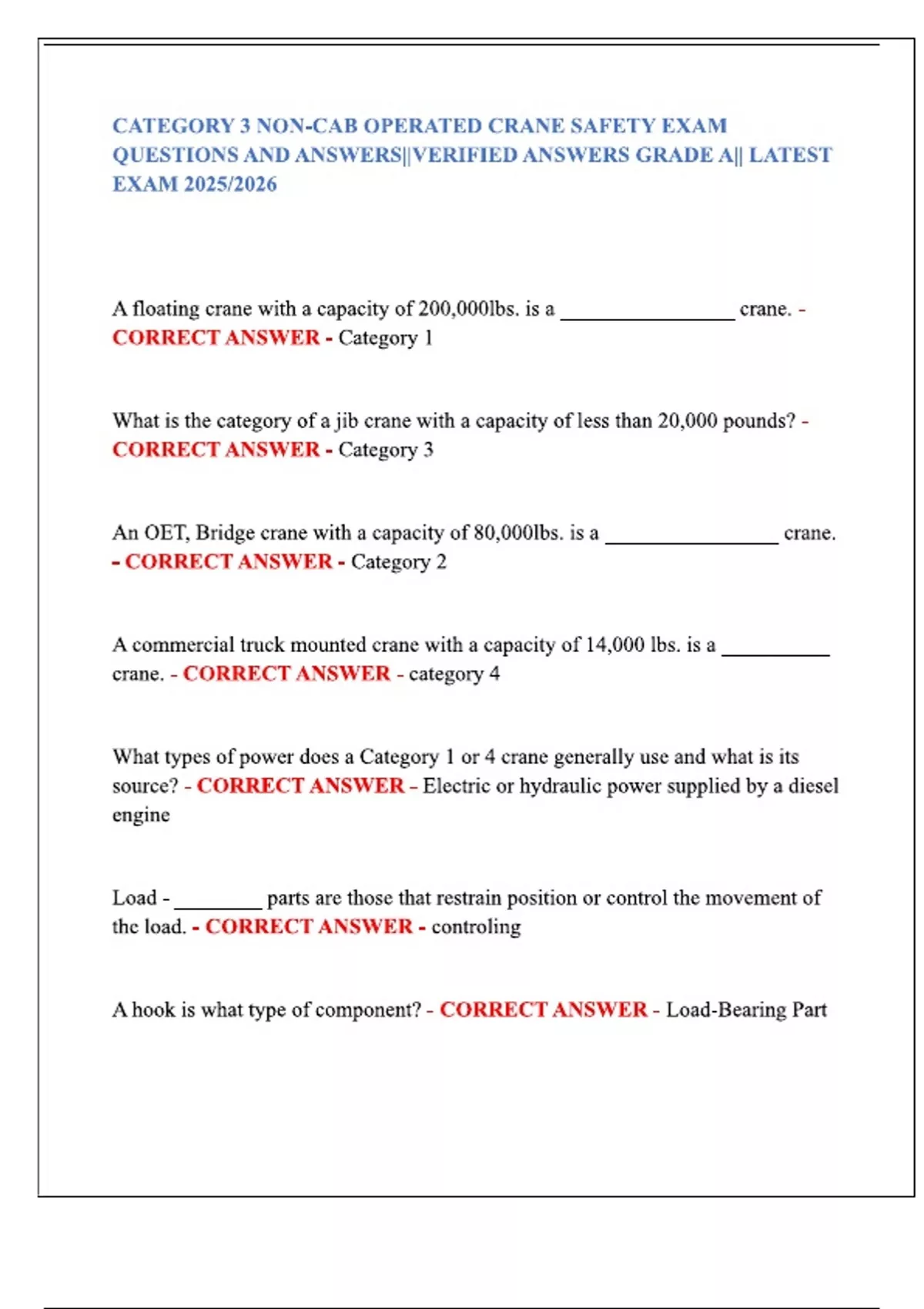 CATEGORY 3 NON-CAB OPERATED CRANE SAFETY EXAM QUESTIONS AND ANSWERS||VERIFIED ANSWERS GRADE A|| LATEST EXAM 2025/2026

A floating crane with a capacity of 200,000lbs. is a ________________ crane. - CORRECT ANSWER - Category 1

What is the category of a jib crane with a capacity of less than 20,000 pounds? - CORRECT ANSWER - Category 3

An OET, Bridge crane with a capacity of 80,000lbs. is a ________________ crane. - CORRECT ANSWER - Category 2

A commercial truck mounted crane with a capacity of 14,000 lbs. is a __________ crane. - CORRECT ANSWER - category 4

What types of power does a Category 1 or 4 crane generally use and what is its source? - CORRECT ANSWER - Electric or hydraulic power supplied by a diesel engine

Load - ________ parts are those that restrain position or control the movement of the load. - CORRECT ANSWER - controling

A hook is what type of component? - CORRECT ANSWER - Load-Bearing Part